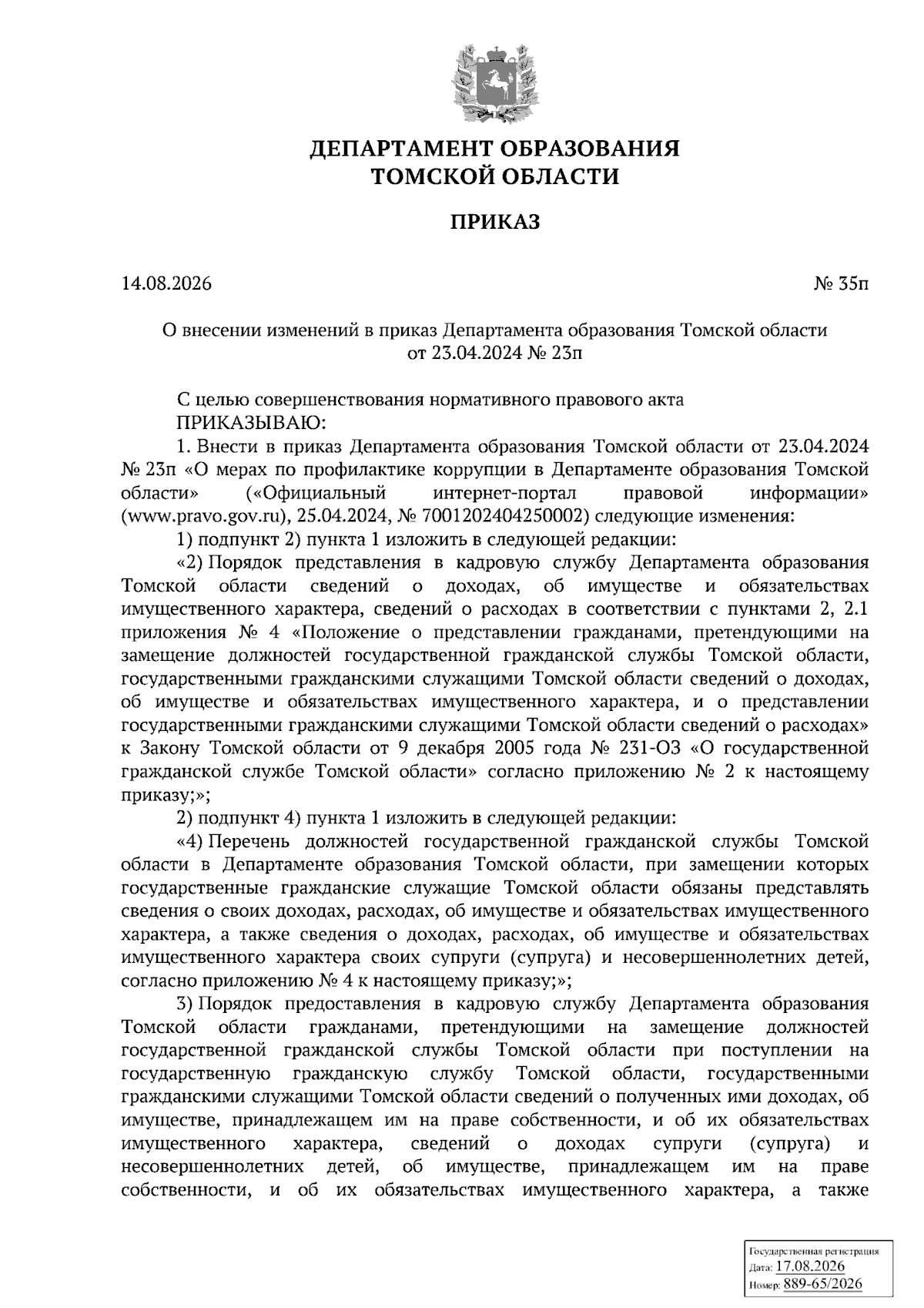 ДЕПАРТАМЕНТ ОБРАЗОВАНИЯ
ТОМСКОЙ ОБЛАСТИ

ПРИКАЗ

14.08.2026

№ 35п

О внесении изменений в приказ Департамента образования Томской области от 23.04.2024 № 23п

С целью совершенствования нормативного правового акта
ПРИКАЗЫВАЮ:
1. Внести в приказ Департамента образования Томской области от 23.04.2024 № 23п «О мерах по профилактике коррупции в Департаменте образования Томской области» («Официальный интернет-портал правовой информации» (www.pravo.gov.ru), 25.04.2024, № 7001202404250002) следующие изменения:
1) подпункт 2) пункта 1 изложить в следующей редакции:
«2) Порядок представления в кадровую службу Департамента образования Томской области сведений о доходах, об имуществе и обязательствах имущественного характера, сведений о расходах в соответствии с пунктами 2, 2.1 приложения № 4 «Положение о представлении гражданами, претендующими на замещение должностей государственной гражданской службы Томской области, государственными гражданскими служащими Томской области сведений о доходах, об имуществе и обязательствах имущественного характера, и о представлении государственными гражданскими служащими Томской области сведений о расходах» к Закону Томской области от 9 декабря 2005 года № 231-ОЗ «О государственной гражданской службе Томской области» согласно приложению № 2 к настоящему приказу;»;
2) подпункт 4) пункта 1 изложить в следующей редакции:
«4) Перечень должностей государственной гражданской службы Томской области в Департаменте образования Томской области, при замещении которых государственные гражданские служащие Томской области обязаны представлять сведения о своих доходах, расходах, об имуществе и обязательствах имущественного характера, а также сведения о доходах, расходах, об имуществе и обязательствах имущественного характера своих супруги (супруга) и несовершеннолетних детей, согласно приложению № 4 к настоящему приказу;»;
3) Порядок предоставления в кадровую службу Департамента образования Томской области гражданами, претендующими на замещение должностей государственной гражданской службы Томской области при поступлении на государственную гражданскую службу Томской области, государственными гражданскими служащими Томской области сведений о полученных ими доходах, об имуществе, принадлежащем им на праве собственности, и об их обязательствах имущественного характера, сведений о доходах супруги (супруга) и несовершеннолетних детей, об имуществе, принадлежащем им на праве собственности, и об их обязательствах имущественного характера, а также

Государственная регистрация
Дата: 17.08.2026
Номер: 889-65/2026